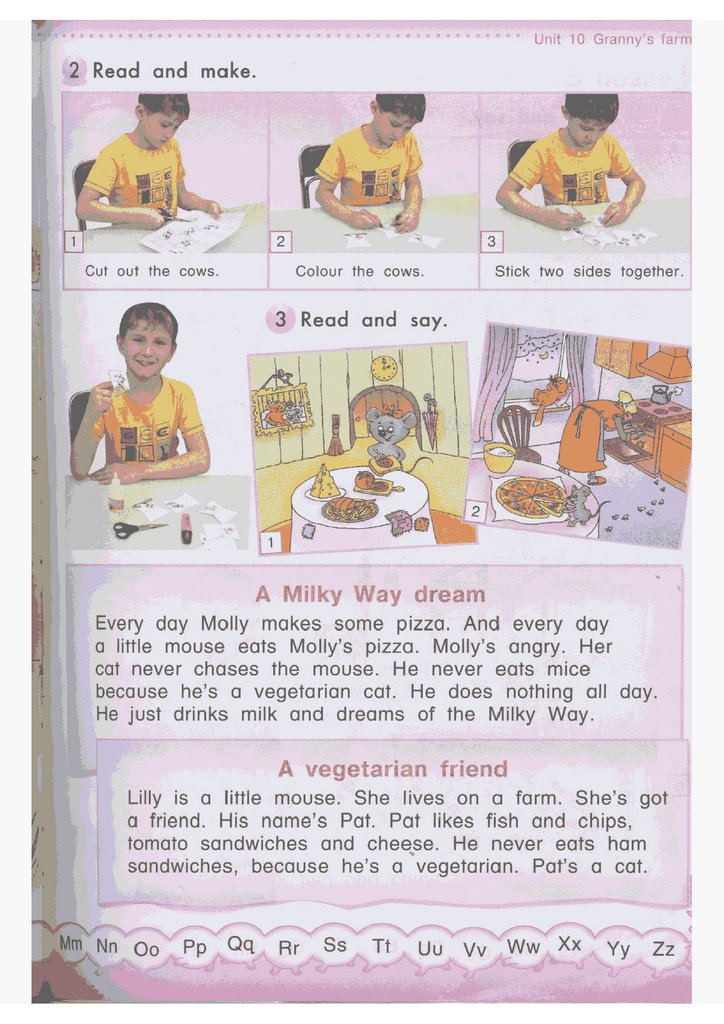 Unit 10 Granny's farm

2 Read and make.

1 Cut out the cows.

2 Colour the cows.

3 Stick two sides together.

3 Read and say.

1

2

A Milky Way dream

Every day Molly makes some pizza. And every day a little mouse eats Molly's pizza. Molly's angry. Her cat never chases the mouse. He never eats mice because he's a vegetarian cat. He does nothing all day. He just drinks milk and dreams of the Milky Way.

A vegetarian friend

Lilly is a little mouse. She lives on a farm. She's got a friend. His name's Pat. Pat likes fish and chips, tomato sandwiches and cheese. He never eats ham sandwiches, because he's a vegetarian. Pat's a cat.

Mm Nn Oo Pp Qq Rr Ss Tt Uu Vv Ww Xx Yy Zz